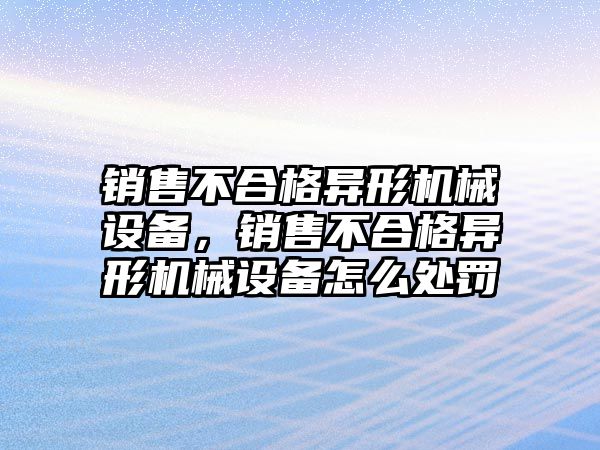 销售不合格异形机械设备，销售不合格异形机械设备怎么处罚